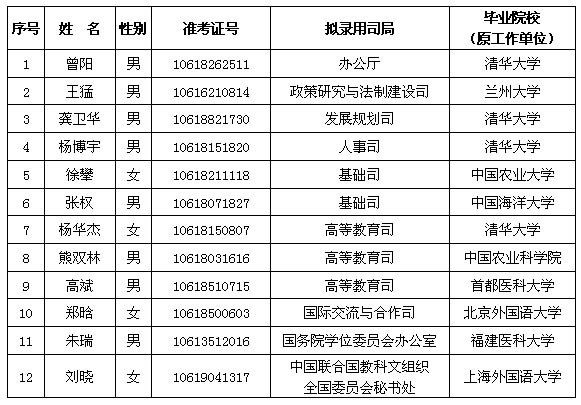 | 序号 | 姓 名 | 性别 | 准考证号 | 拟录用司局 | 毕业院校（原工作单位） |
|---|---|---|---|---|---|
| 1 | 曾阳 | 男 | 10618262511 | 办公厅 | 清华大学 |
| 2 | 王猛 | 男 | 10616210814 | 政策研究与法制建设司 | 兰州大学 |
| 3 | 龚卫华 | 男 | 10618821730 | 发展规划司 | 清华大学 |
| 4 | 杨博宇 | 男 | 10618151820 | 人事司 | 清华大学 |
| 5 | 徐攀 | 女 | 10618211118 | 基础司 | 中国农业大学 |
| 6 | 张权 | 男 | 10618071827 | 基础司 | 中国海洋大学 |
| 7 | 杨华杰 | 女 | 10618150807 | 高等教育司 | 清华大学 |
| 8 | 熊双林 | 男 | 10618031616 | 高等教育司 | 中国农业科学院 |
| 9 | 高斌 | 男 | 10618510715 | 高等教育司 | 首都医科大学 |
| 10 | 郑晗 | 女 | 10618500603 | 国际交流与合作司 | 北京外国语大学 |
| 11 | 朱瑞 | 男 | 10613512016 | 国务院学位委员会办公室 | 福建医科大学 |
| 12 | 刘晓 | 女 | 10619041317 | 中国联合国教科文组织全国委员会秘书处 | 上海外国语大学 |